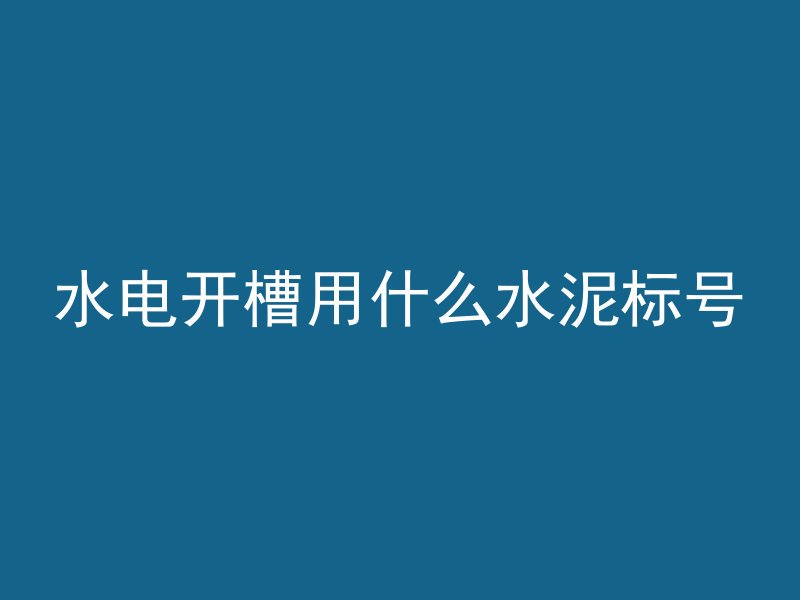 水电开槽用什么水泥标号